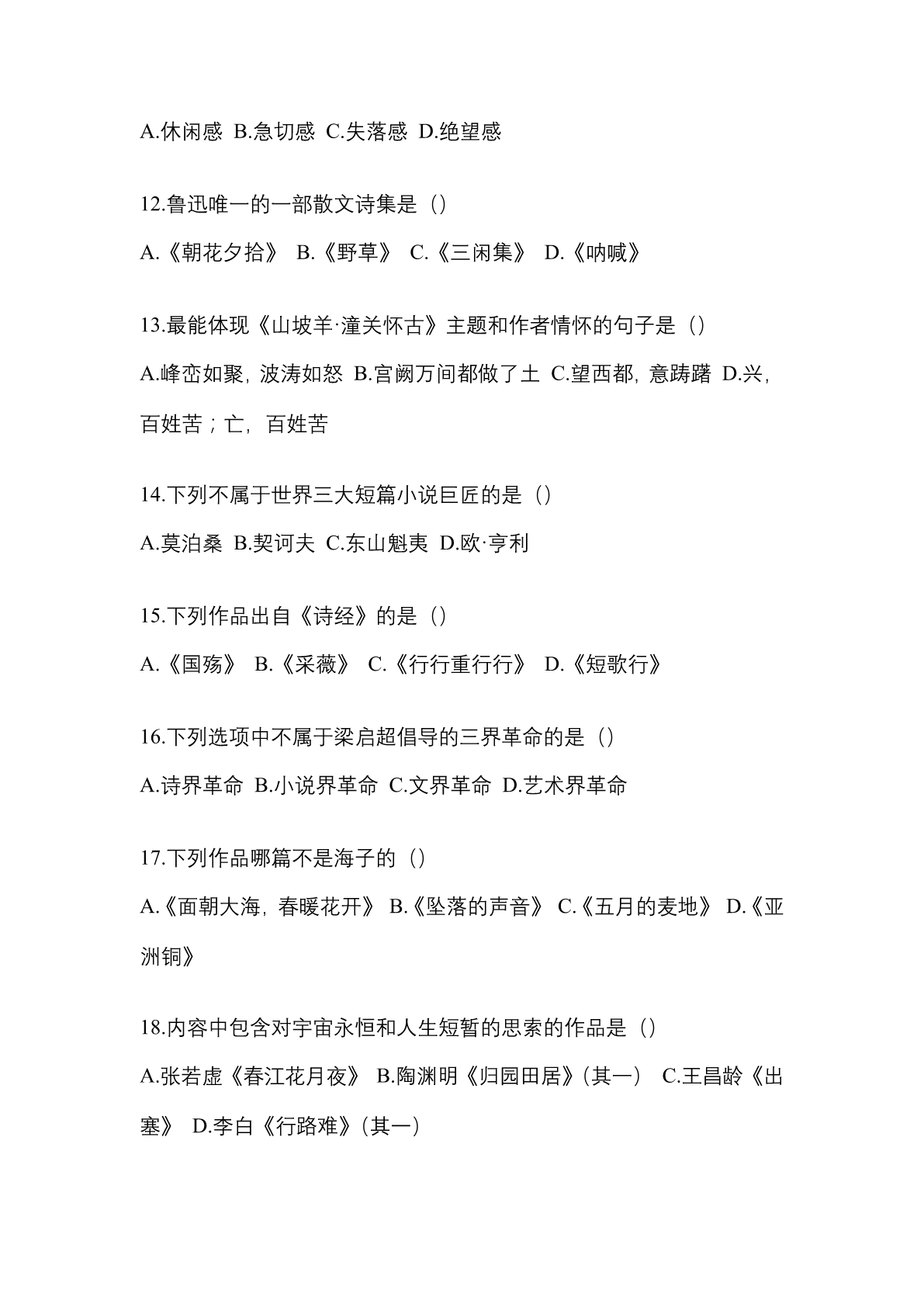 A.休闲感 B.急切感 C.失落感 D.绝望感

12.鲁迅唯一的一部散文诗集是（）

A.《朝花夕拾》 B.《野草》 C.《三闲集》 D.《呐喊》

13.最能体现《山坡羊·潼关怀古》主题和作者情怀的句子是（）

A.峰峦如聚，波涛如怒 B.宫阙万间都做了土 C.望西都，意踌躇 D.兴，百姓苦；亡，百姓苦

14.下列不属于世界三大短篇小说巨匠的是（）

A.莫泊桑 B.契诃夫 C.东山魁夷 D.欧·亨利

15.下列作品出自《诗经》的是（）

A.《国殇》 B.《采薇》 C.《行行重行行》 D.《短歌行》

16.下列选项中不属于梁启超倡导的三界革命的是（）

A.诗界革命 B.小说界革命 C.文界革命 D.艺术界革命

17.下列作品哪篇不是海子的（）

A.《面朝大海，春暖花开》 B.《坠落的声音》 C.《五月的麦地》 D.《亚洲铜》

18.内容中包含对宇宙永恒和人生短暂的思索的作品是（）

A.张若虚《春江花月夜》 B.陶渊明《归园田居》（其一） C.王昌龄《出塞》 D.李白《行路难》（其一）